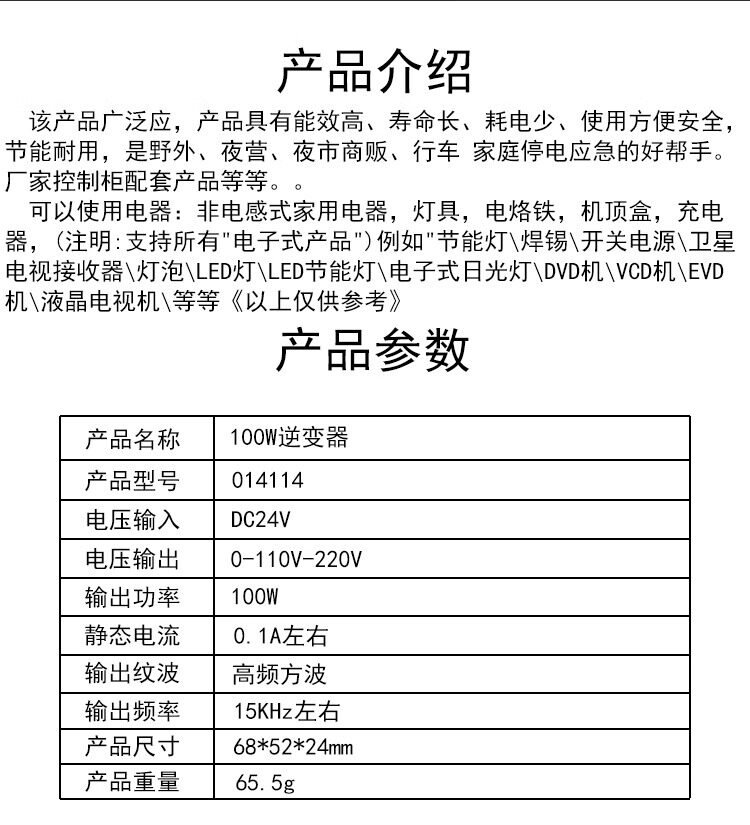 产品介绍

该产品广泛应，产品具有能效高、寿命长、耗电少、使用方便安全，节能耐用，是野外、夜营、夜市商贩、行车 家庭停电应急的好帮手。厂家控制柜配套产品等等。。

可以使用电器：非电感式家用电器，灯具，电烙铁，机顶盒，充电器，(注明:支持所有"电子式产品")例如"节能灯\焊锡\开关电源\卫星电视接收器\灯泡\LED灯\LED节能灯\电子式日光灯\DVD机\VCD机\EVD机\液晶电视机\等等《以上仅供参考》

产品参数

| 产品名称 | 100W逆变器 |
|---|---|
| 产品型号 | 014114 |
| 电压输入 | DC24V |
| 电压输出 | 0-110V-220V |
| 输出功率 | 100W |
| 静态电流 | 0.1A左右 |
| 输出纹波 | 高频方波 |
| 输出频率 | 15KHz左右 |
| 产品尺寸 | 68*52*24mm |
| 产品重量 | 65.5g |